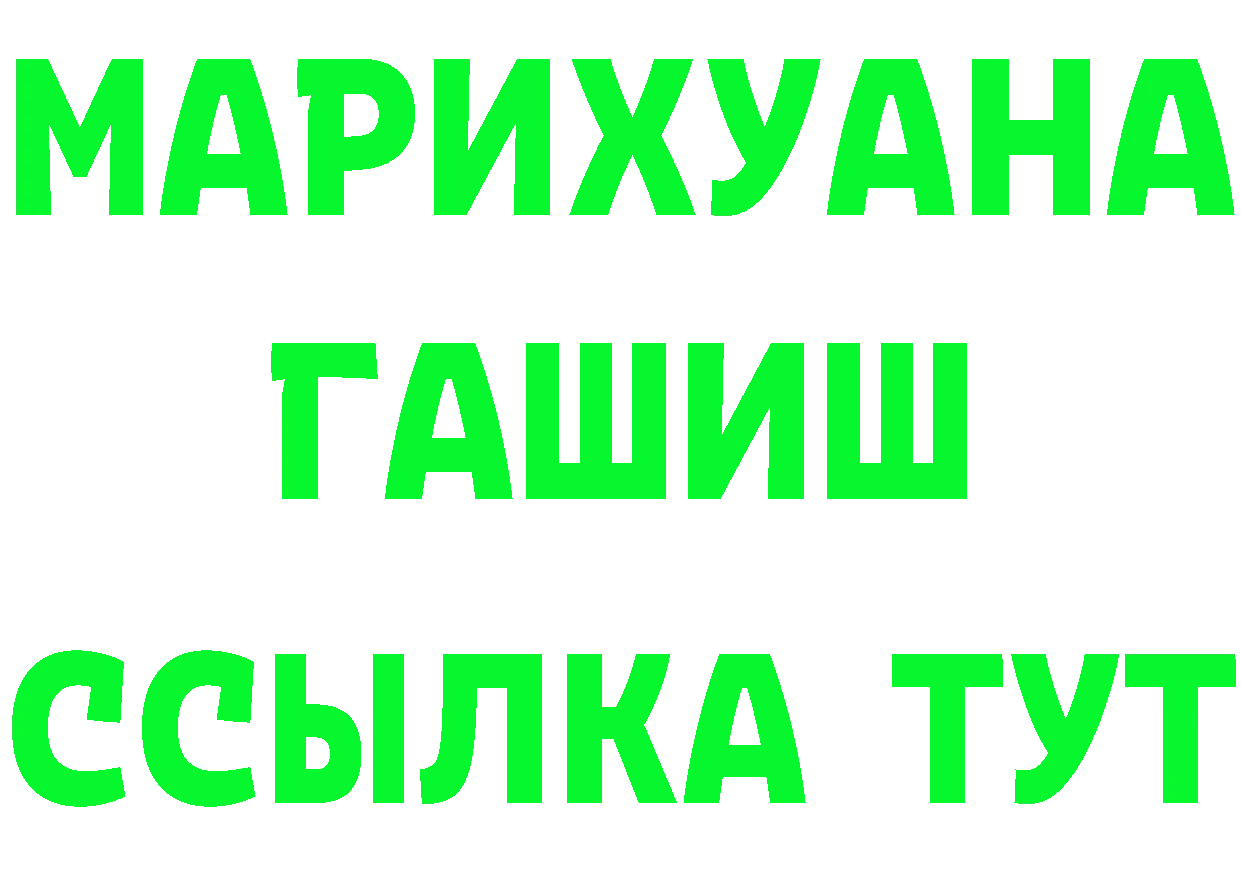 МАРИХУАНА
ГАШИШ
ССЫЛКА ТУТ